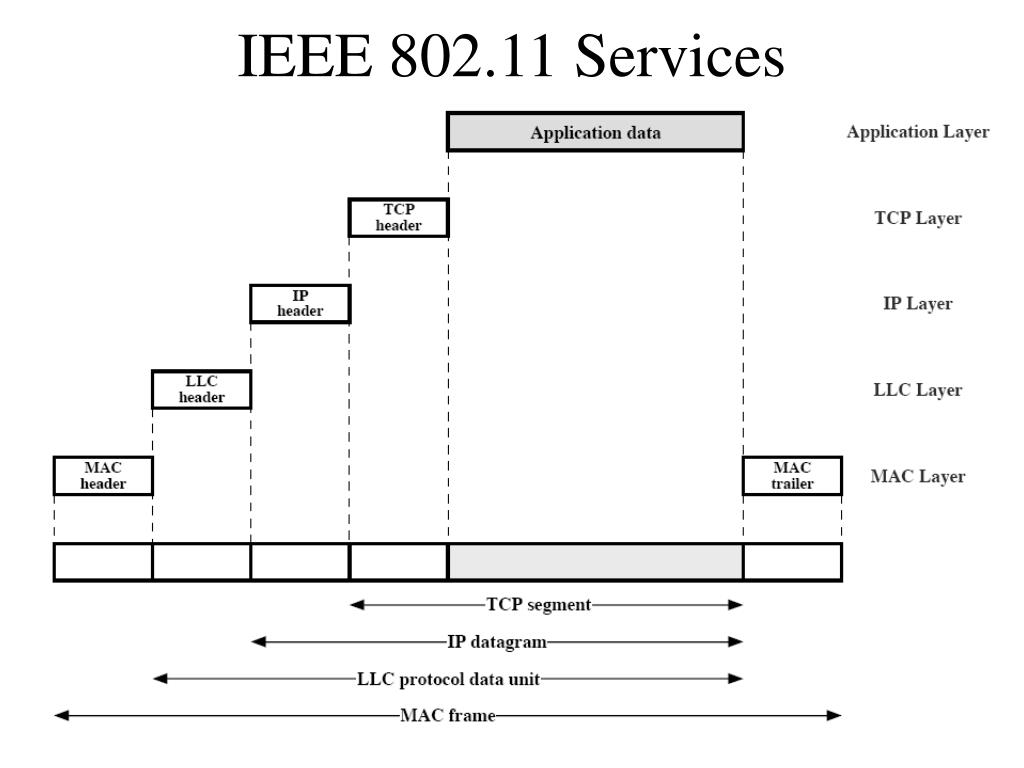 IEEE 802.11 Services

Application data

Application Layer

TCP header

TCP Layer

IP header

IP Layer

LLC header

LLC Layer

MAC header

MAC trailer

MAC Layer

TCP segment

IP datagram

LLC protocol data unit

MAC frame